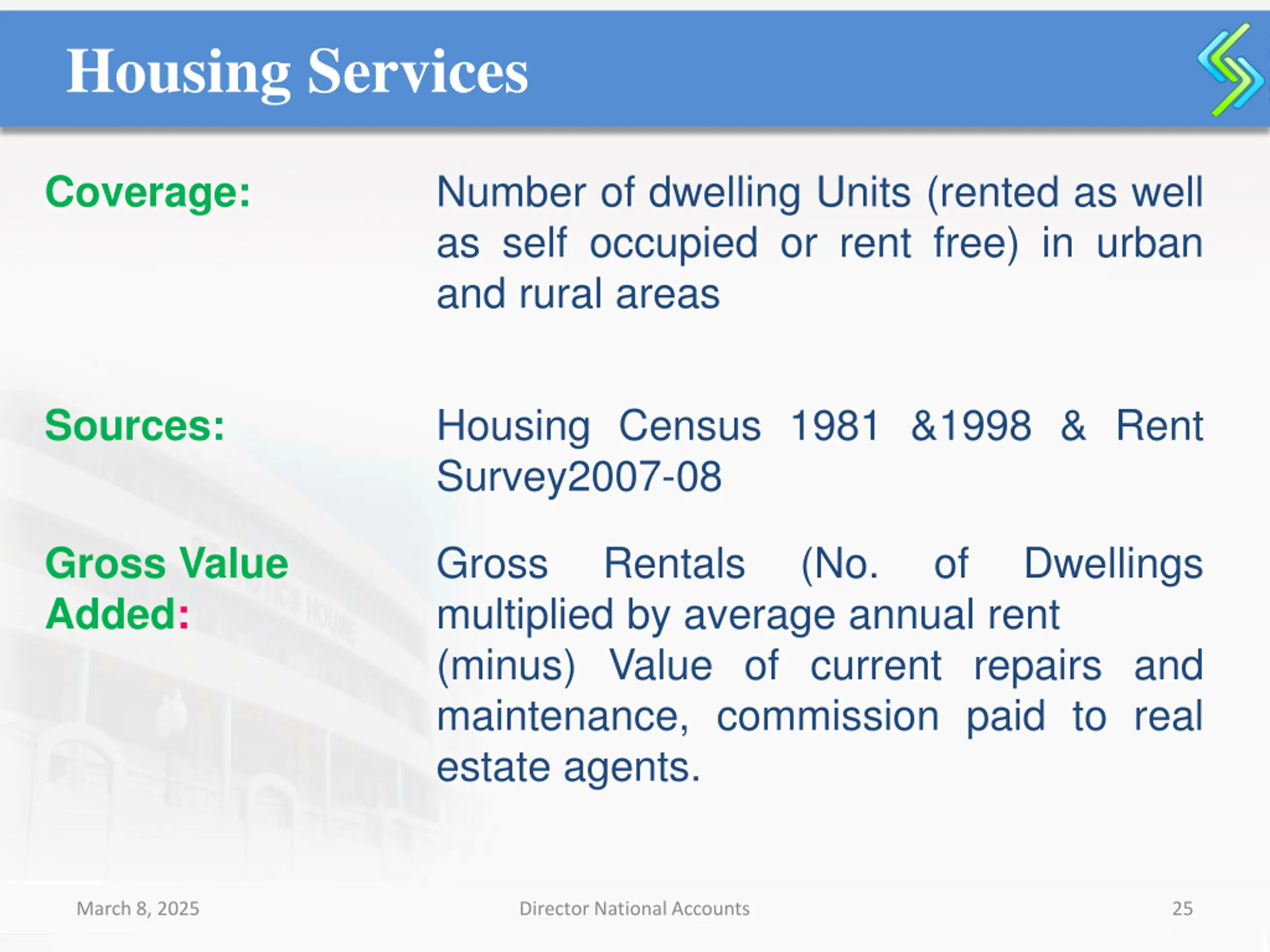 Housing Services

Coverage: Number of dwelling Units (rented as well as self occupied or rent free) in urban and rural areas

Sources: Housing Census 1981 &1998 & Rent Survey2007-08

Gross Value Added: Gross Rentals (No. of Dwellings multiplied by average annual rent (minus) Value of current repairs and maintenance, commission paid to real estate agents.

March 8, 2025 Director National Accounts 25